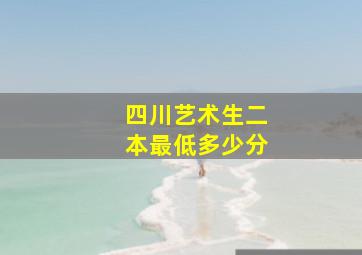 四川艺术生二本最低多少分